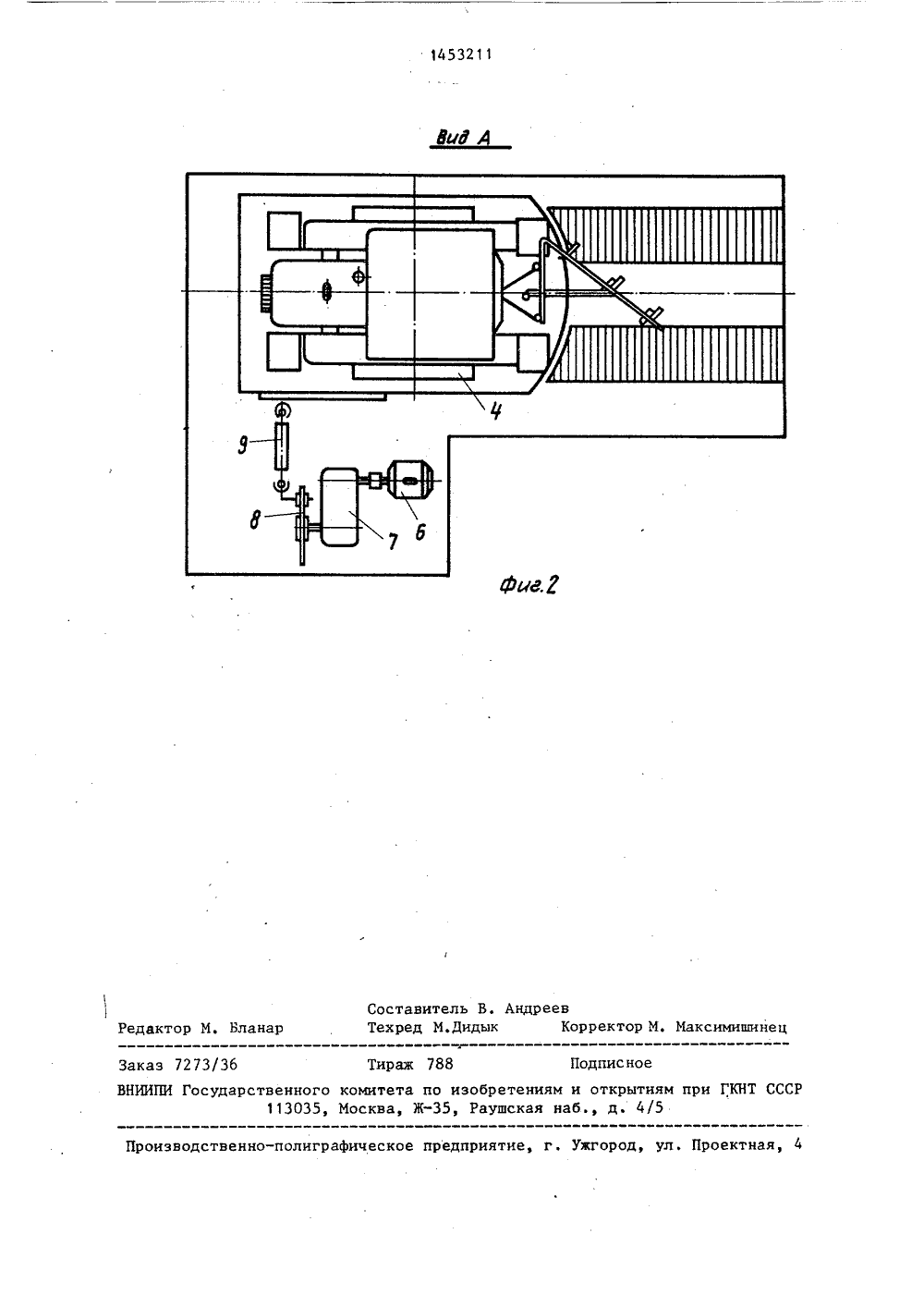 1453211

Вид А

4

9

8

7

6

Фиг.2

Составитель В. Андреев
Редактор М. Бланар Техред М.Дидык Корректор М. Максимишинец

Заказ 7273/36 Тираж 788 Подписное
ВНИИПИ Государственного комитета по изобретениям и открытиям при ГКНТ СССР
113035, Москва, Ж-35, Раушская наб., д. 4/5

Производственно-полиграфическое предприятие, г. Ужгород, ул. Проектная, 4